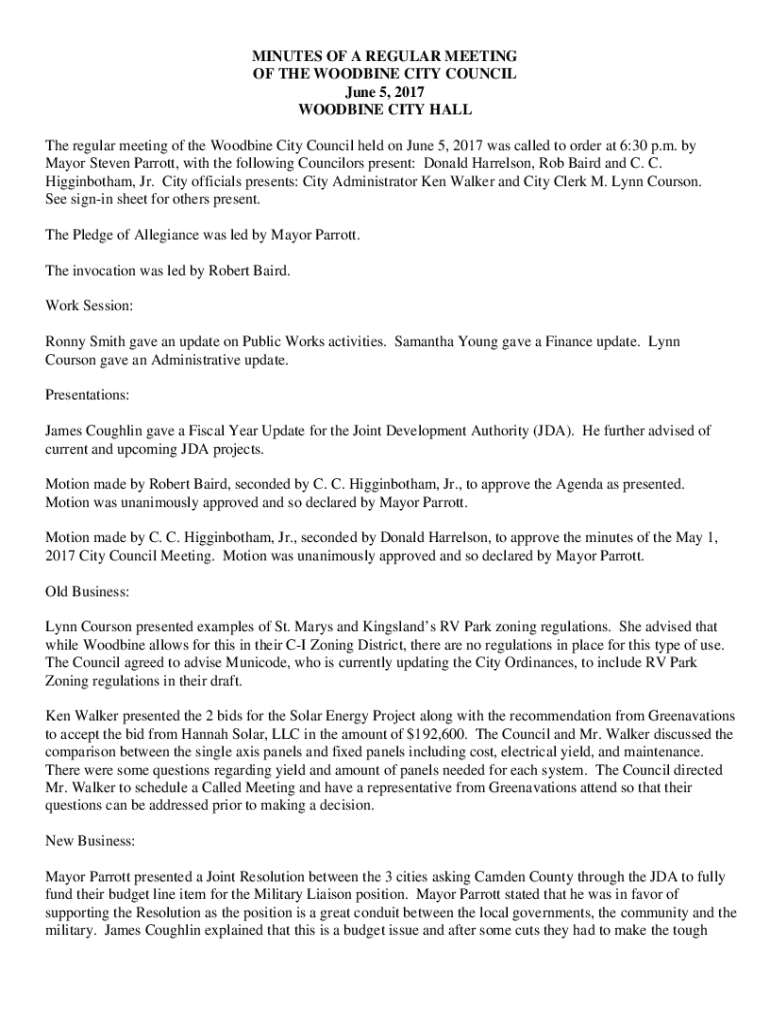 MINUTES OF A REGULAR MEETING
OF THE WOODBINE CITY COUNCIL
June 5, 2017
WOODBINE CITY HALL

The regular meeting of the Woodbine City Council held on June 5, 2017 was called to order at 6:30 p.m. by Mayor Steven Parrott, with the following Councilors present: Donald Harrelson, Rob Baird and C. C. Higginbotham, Jr. City officials presents: City Administrator Ken Walker and City Clerk M. Lynn Courson. See sign-in sheet for others present.

The Pledge of Allegiance was led by Mayor Parrott.

The invocation was led by Robert Baird.

Work Session:

Ronny Smith gave an update on Public Works activities. Samantha Young gave a Finance update. Lynn Courson gave an Administrative update.

Presentations:

James Coughlin gave a Fiscal Year Update for the Joint Development Authority (JDA). He further advised of current and upcoming JDA projects.

Motion made by Robert Baird, seconded by C. C. Higginbotham, Jr., to approve the Agenda as presented. Motion was unanimously approved and so declared by Mayor Parrott.

Motion made by C. C. Higginbotham, Jr., seconded by Donald Harrelson, to approve the minutes of the May 1, 2017 City Council Meeting. Motion was unanimously approved and so declared by Mayor Parrott.

Old Business:

Lynn Courson presented examples of St. Marys and Kingsland's RV Park zoning regulations. She advised that while Woodbine allows for this in their C-I Zoning District, there are no regulations in place for this type of use. The Council agreed to advise Municode, who is currently updating the City Ordinances, to include RV Park Zoning regulations in their draft.

Ken Walker presented the 2 bids for the Solar Energy Project along with the recommendation from Greenavations to accept the bid from Hannah Solar, LLC in the amount of $192,600. The Council and Mr. Walker discussed the comparison between the single axis panels and fixed panels including cost, electrical yield, and maintenance. There were some questions regarding yield and amount of panels needed for each system. The Council directed Mr. Walker to schedule a Called Meeting and have a representative from Greenavations attend so that their questions can be addressed prior to making a decision.

New Business:

Mayor Parrott presented a Joint Resolution between the 3 cities asking Camden County through the JDA to fully fund their budget line item for the Military Liaison position. Mayor Parrott stated that he was in favor of supporting the Resolution as the position is a great conduit between the local governments, the community and the military. James Coughlin explained that this is a budget issue and after some cuts they had to make the tough